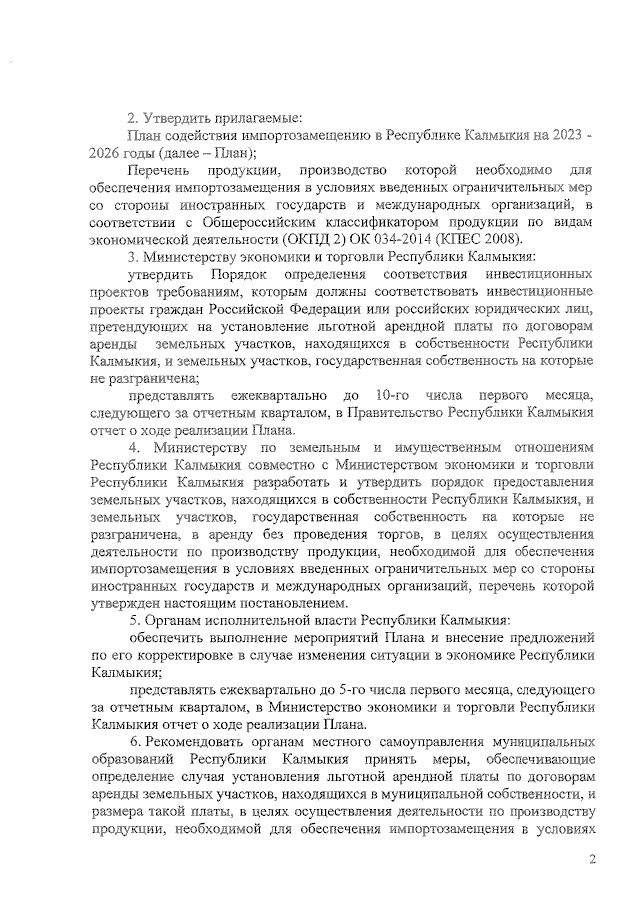 2. Утвердить прилагаемые:

План содействия импортозамещению в Республике Калмыкия на 2023 - 2026 годы (далее – План);

Перечень продукции, производство которой необходимо для обеспечения импортозамещения в условиях введенных ограничительных мер со стороны иностранных государств и международных организаций, в соответствии с Общероссийским классификатором продукции по видам экономической деятельности (ОКПД 2) ОК 034-2014 (КПЕС 2008).

3. Министерству экономики и торговли Республики Калмыкия:

утвердить Порядок определения соответствия инвестиционных проектов требованиям, которым должны соответствовать инвестиционные проекты граждан Российской Федерации или российских юридических лиц, претендующих на установление льготной арендной платы по договорам аренды земельных участков, находящихся в собственности Республики Калмыкия, и земельных участков, государственная собственность на которые не разграничена;

представлять ежеквартально до 10-го числа первого месяца, следующего за отчетным кварталом, в Правительство Республики Калмыкия отчет о ходе реализации Плана.

4. Министерству по земельным и имущественным отношениям Республики Калмыкия совместно с Министерством экономики и торговли Республики Калмыкия разработать и утвердить порядок предоставления земельных участков, находящихся в собственности Республики Калмыкия, и земельных участков, государственная собственность на которые не разграничена, в аренду без проведения торгов, в целях осуществления деятельности по производству продукции, необходимой для обеспечения импортозамещения в условиях введенных ограничительных мер со стороны иностранных государств и международных организаций, перечень которой утвержден настоящим постановлением.

5. Органам исполнительной власти Республики Калмыкия:

обеспечить выполнение мероприятий Плана и внесение предложений по его корректировке в случае изменения ситуации в экономике Республики Калмыкия;

представлять ежеквартально до 5-го числа первого месяца, следующего за отчетным кварталом, в Министерство экономики и торговли Республики Калмыкия отчет о ходе реализации Плана.

6. Рекомендовать органам местного самоуправления муниципальных образований Республики Калмыкия принять меры, обеспечивающие определение случая установления льготной арендной платы по договорам аренды земельных участков, находящихся в муниципальной собственности, и размера такой платы, в целях осуществления деятельности по производству продукции, необходимой для обеспечения импортозамещения в условиях

2